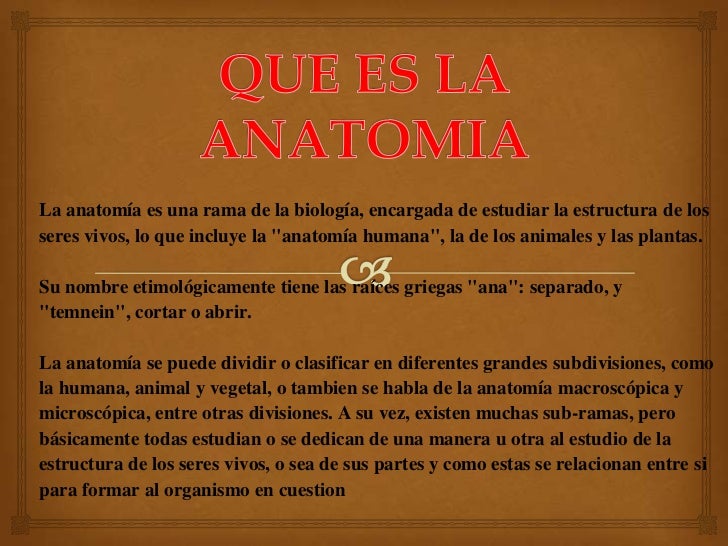 QUE ES LA ANATOMIA

La anatomía es una rama de la biología, encargada de estudiar la estructura de los seres vivos, lo que incluye la "anatomía humana", la de los animales y las plantas.

Su nombre etimológicamente tiene las raíces griegas "ana": separado, y "temnein", cortar o abrir.

La anatomía se puede dividir o clasificar en diferentes grandes subdivisiones, como la humana, animal y vegetal, o tambien se habla de la anatomía macroscópica y microscópica, entre otras divisiones. A su vez, existen muchas sub-ramas, pero básicamente todas estudian o se dedican de una manera u otra al estudio de la estructura de los seres vivos, o sea de sus partes y como estas se relacionan entre si para formar al organismo en cuestion